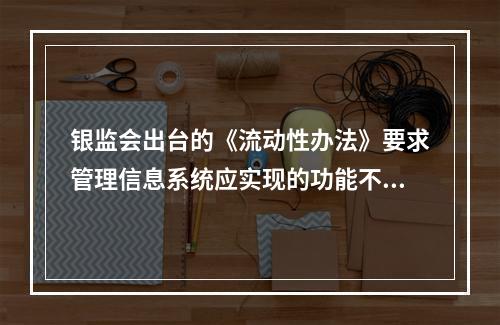 银监会出台的《流动性办法》要求管理信息系统应实现的功能不...